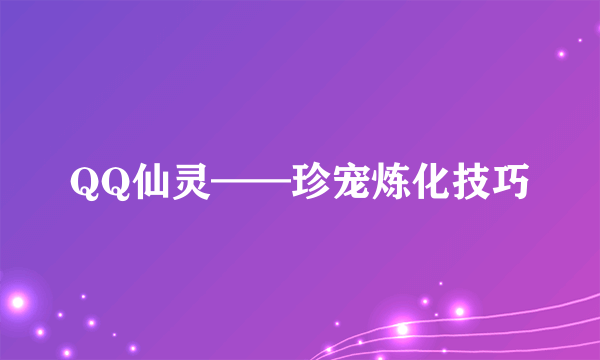 QQ仙灵——珍宠炼化技巧